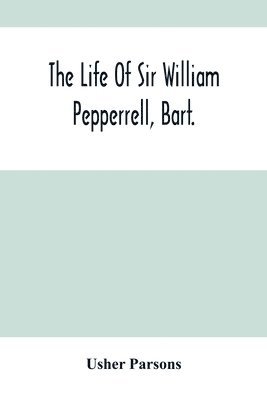 The Life Of Sir William Pepperrell, Bart.

Usher Parsons